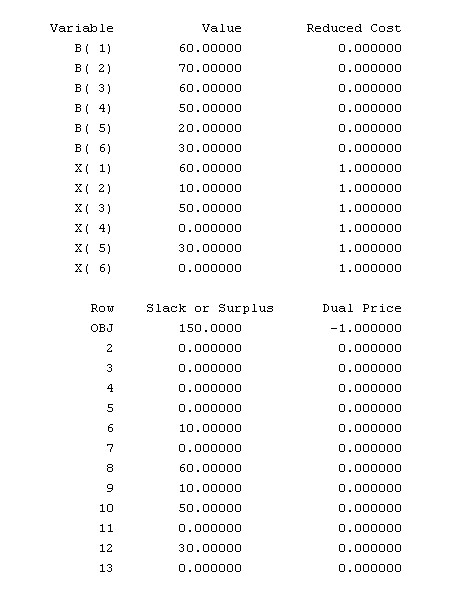 | Variable | Value | Reduced Cost |
|---|---|---|
| B( 1) | 60.00000 | 0.000000 |
| B( 2) | 70.00000 | 0.000000 |
| B( 3) | 60.00000 | 0.000000 |
| B( 4) | 50.00000 | 0.000000 |
| B( 5) | 20.00000 | 0.000000 |
| B( 6) | 30.00000 | 0.000000 |
| X( 1) | 60.00000 | 1.000000 |
| X( 2) | 10.00000 | 1.000000 |
| X( 3) | 50.00000 | 1.000000 |
| X( 4) | 0.000000 | 1.000000 |
| X( 5) | 30.00000 | 1.000000 |
| X( 6) | 0.000000 | 1.000000 |

| Row | Slack or Surplus | Dual Price |
|---|---|---|
| OBJ | 150.0000 | -1.000000 |
| 2 | 0.000000 | 0.000000 |
| 3 | 0.000000 | 0.000000 |
| 4 | 0.000000 | 0.000000 |
| 5 | 0.000000 | 0.000000 |
| 6 | 10.00000 | 0.000000 |
| 7 | 0.000000 | 0.000000 |
| 8 | 60.00000 | 0.000000 |
| 9 | 10.00000 | 0.000000 |
| 10 | 50.00000 | 0.000000 |
| 11 | 0.000000 | 0.000000 |
| 12 | 30.00000 | 0.000000 |
| 13 | 0.000000 | 0.000000 |